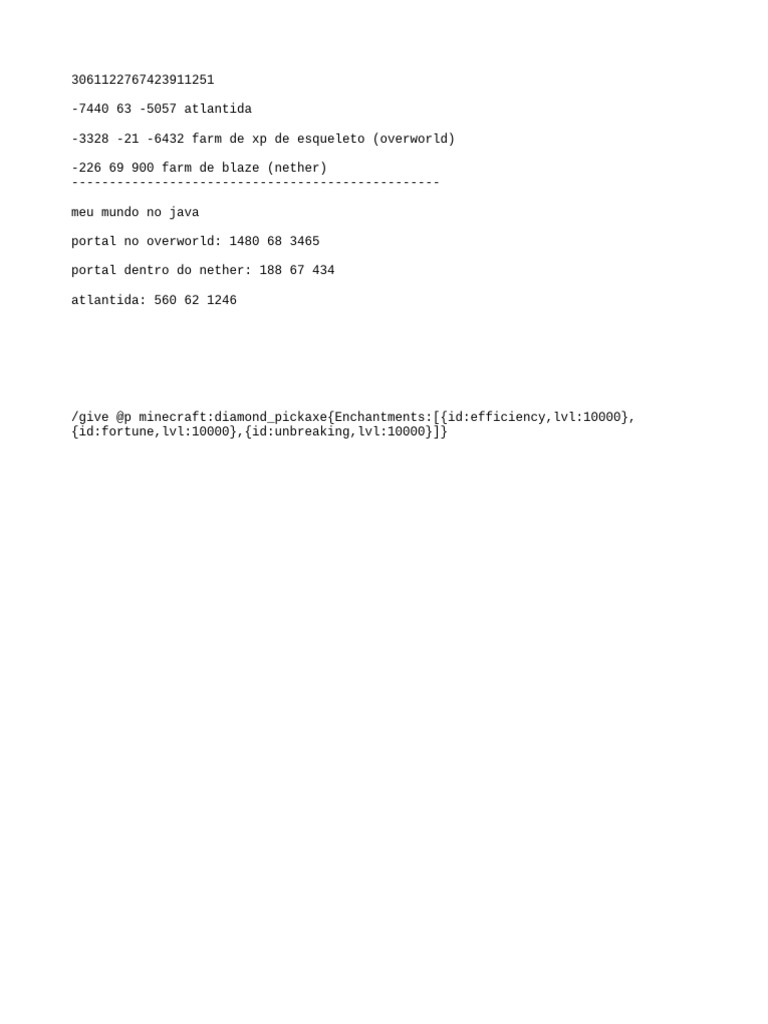 3061122767423911251

-7440 63 -5057 atlantida

-3328 -21 -6432 farm de xp de esqueleto (overworld)

-226 69 900 farm de blaze (nether)
-------------------------------------------------

meu mundo no java

portal no overworld: 1480 68 3465

portal dentro do nether: 188 67 434

atlantida: 560 62 1246

/give @p minecraft:diamond_pickaxe{Enchantments:[{id:efficiency,lvl:10000},{id:fortune,lvl:10000},{id:unbreaking,lvl:10000}]}